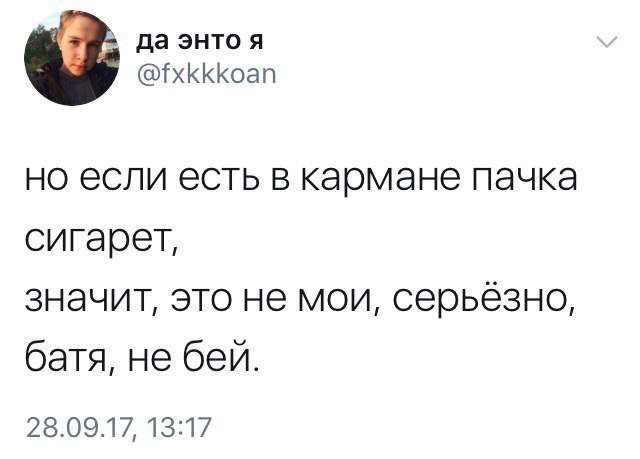 да энто я
@fxkkkoan

но если есть в кармане пачка сигарет,
значит, это не мои, серьёзно, батя, не бей.

28.09.17, 13:17